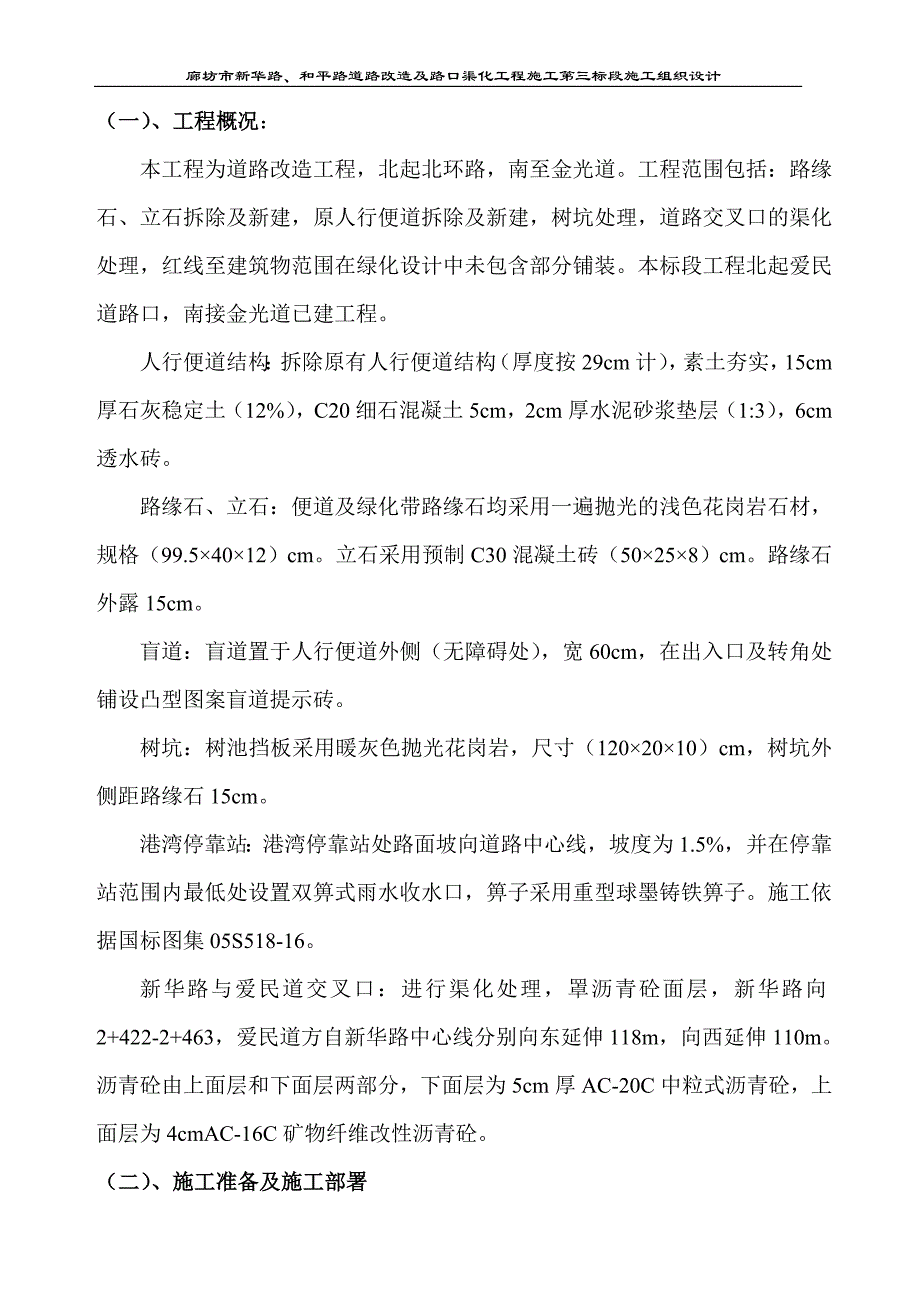 廊坊市新华路、和平路道路改造及路口渠化工程施工第三标段施工组织设计

（一）、工程概况：

本工程为道路改造工程，北起北环路，南至金光道。工程范围包括：路缘石、立石拆除及新建，原人行便道拆除及新建，树坑处理，道路交叉口的渠化处理，红线至建筑物范围在绿化设计中未包含部分铺装。本标段工程北起爱民道路口，南接金光道已建工程。

人行便道结构：拆除原有人行便道结构（厚度按 29cm 计），素土夯实，15cm 厚石灰稳定土（12%），C20 细石混凝土 5cm，2cm 厚水泥砂浆垫层（1:3），6cm 透水砖。

路缘石、立石：便道及绿化带路缘石均采用一遍抛光的浅色花岗岩石材，规格（99.5×40×12）cm。立石采用预制 C30 混凝土砖（50×25×8）cm。路缘石外露 15cm。

盲道：盲道置于人行便道外侧（无障碍处），宽 60cm，在出入口及转角处铺设凸型图案盲道提示砖。

树坑：树池挡板采用暖灰色抛光花岗岩，尺寸（120×20×10）cm，树坑外侧距路缘石 15cm。

港湾停靠站：港湾停靠站处路面坡向道路中心线，坡度为 1.5%，并在停靠站范围内最低处设置双箅式雨水收水口，箅子采用重型球墨铸铁箅子。施工依据国标图集 05S518-16。

新华路与爱民道交叉口：进行渠化处理，罩沥青砼面层，新华路向 2+422-2+463，爱民道方自新华路中心线分别向东延伸 118m，向西延伸 110m。沥青砼由上面层和下面层两部分，下面层为 5cm 厚 AC-20C 中粒式沥青砼，上面层为 4cmAC-16C 矿物纤维改性沥青砼。

（二）、施工准备及施工部署